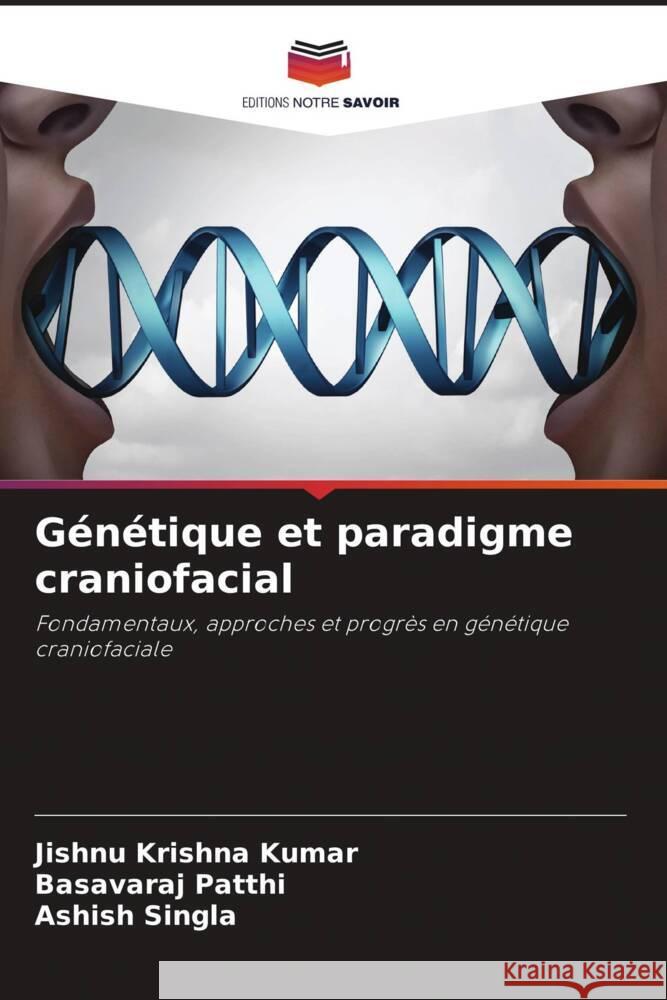 EDITIONS NOTRE SAVOIR

Génétique et paradigme craniofacial

Fondamentaux, approches et progrès en génétique craniofaciale

Jishnu Krishna Kumar
Basavaraj Patthi
Ashish Singla